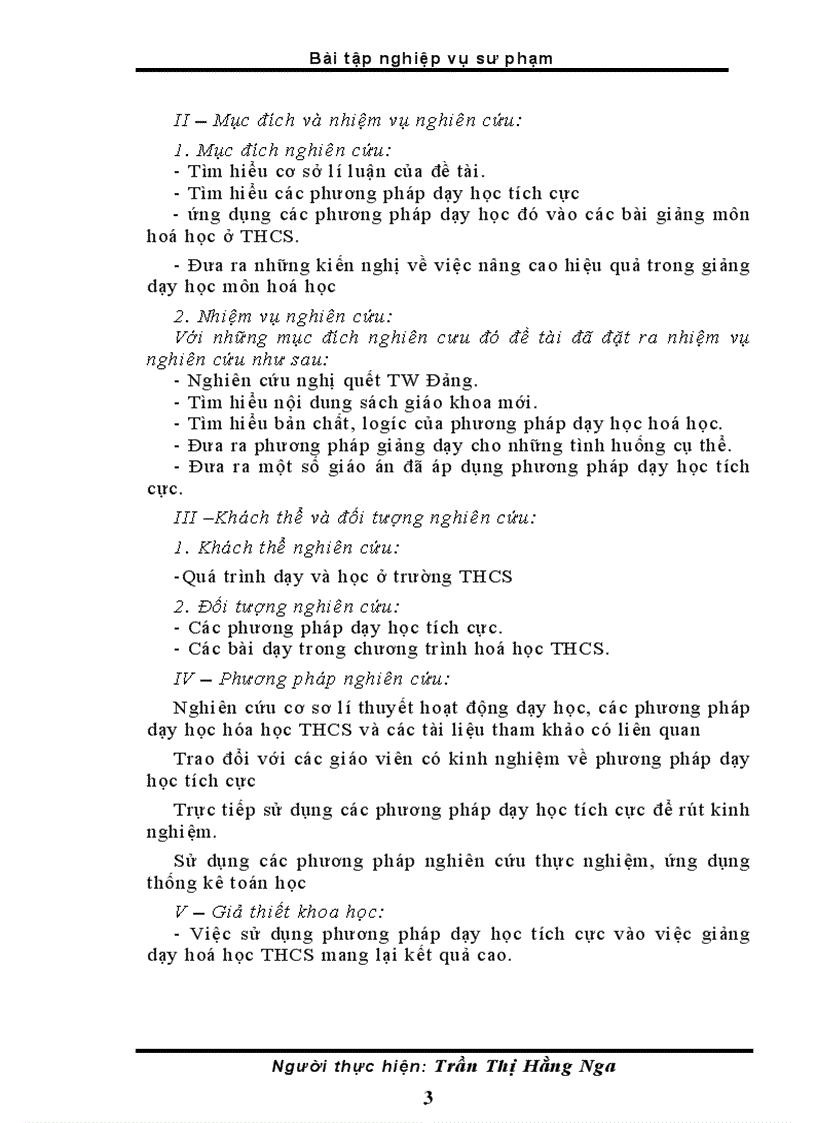 Bài tập nghiệp vụ sư phạm

II – Mục đích và nhiệm vụ nghiên cứu:

1. Mục đích nghiên cứu:
- Tìm hiểu cơ sở lí luận của đề tài.
- Tìm hiểu các phương pháp dạy học tích cực
- ứng dụng các phương pháp dạy học đó vào các bài giảng môn hoá học ở THCS.

- Đưa ra những kiến nghị về việc nâng cao hiệu quả trong giảng dạy học môn hoá học

2. Nhiệm vụ nghiên cứu:
Với những mục đích nghiên cưu đó đề tài đã đặt ra nhiệm vụ nghiên cứu như sau:
- Nghiên cứu nghị quết TW Đảng.
- Tìm hiểu nội dung sách giáo khoa mới.
- Tìm hiểu bản chất, logic của phương pháp dạy học hoá học.
- Đưa ra phương pháp giảng dạy cho những tình huống cụ thể.
- Đưa ra một số giáo án đã áp dụng phương pháp dạy học tích cực.

III –Khách thể và đối tượng nghiên cứu:

1. Khách thể nghiên cứu:

-Quá trình dạy và học ở trường THCS

2. Đối tượng nghiên cứu:
- Các phương pháp dạy học tích cực.
- Các bài dạy trong chương trình hoá học THCS.

IV – Phương pháp nghiên cứu:

Nghiên cứu cơ sơ lí thuyết hoạt động dạy học, các phương pháp dạy học hóa học THCS và các tài liệu tham khảo có liên quan

Trao đổi với các giáo viên có kinh nghiệm về phương pháp dạy học tích cực

Trực tiếp sử dụng các phương pháp dạy học tích cực để rút kinh nghiệm.

Sử dụng các phương pháp nghiên cứu thực nghiệm, ứng dụng thống kê toán học

V – Giả thiết khoa học:
- Việc sử dụng phương pháp dạy học tích cực vào việc giảng dạy hoá học THCS mang lại kết quả cao.

Người thực hiện: Trần Thị Hằng Nga

3